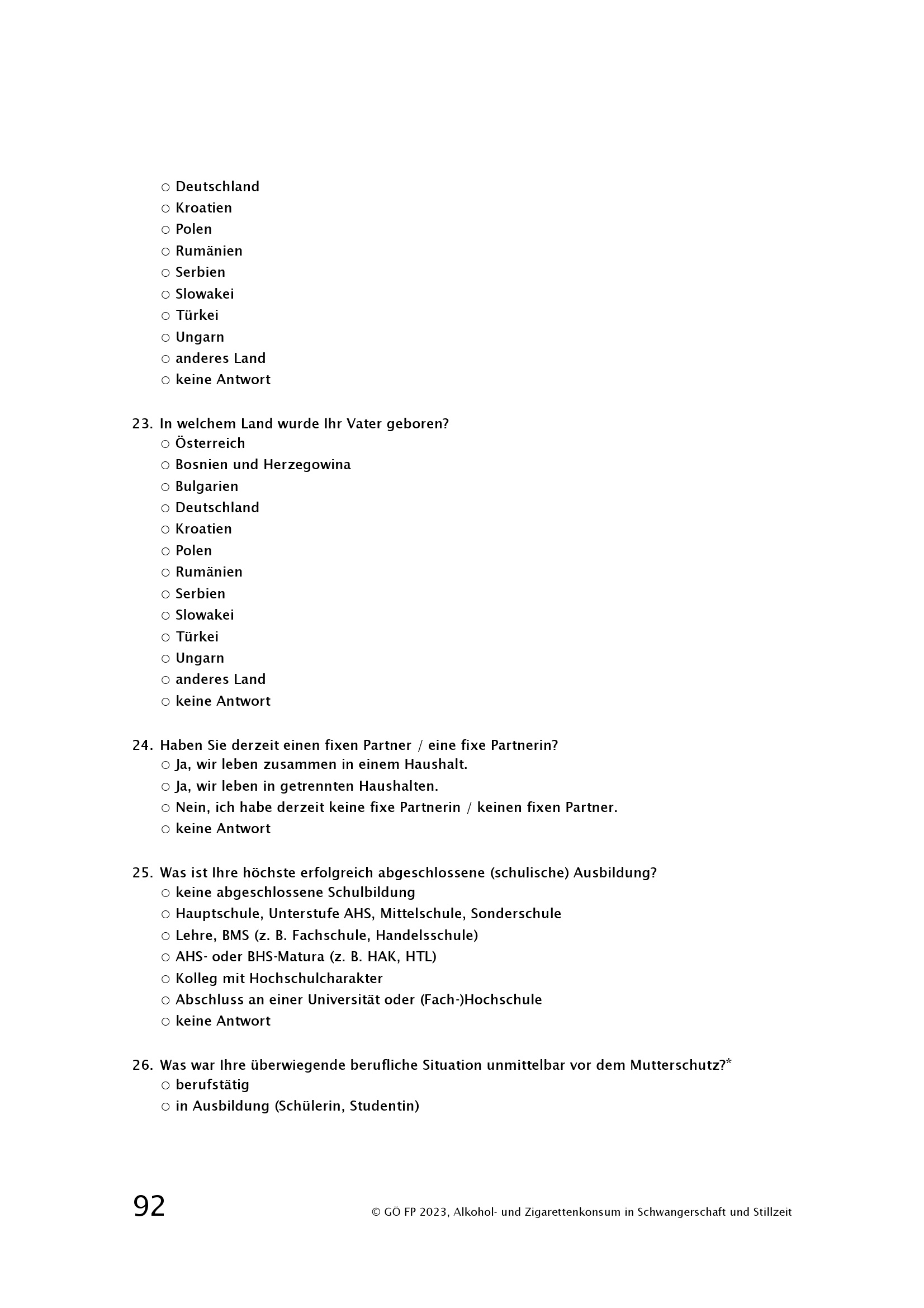 ○ Deutschland
○ Kroatien
○ Polen
○ Rumänien
○ Serbien
○ Slowakei
○ Türkei
○ Ungarn
○ anderes Land
○ keine Antwort

23. In welchem Land wurde Ihr Vater geboren?
○ Österreich
○ Bosnien und Herzegowina
○ Bulgarien
○ Deutschland
○ Kroatien
○ Polen
○ Rumänien
○ Serbien
○ Slowakei
○ Türkei
○ Ungarn
○ anderes Land
○ keine Antwort

24. Haben Sie derzeit einen fixen Partner / eine fixe Partnerin?
○ Ja, wir leben zusammen in einem Haushalt.
○ Ja, wir leben in getrennten Haushalten.
○ Nein, ich habe derzeit keine fixe Partnerin / keinen fixen Partner.
○ keine Antwort

25. Was ist Ihre höchste erfolgreich abgeschlossene (schulische) Ausbildung?
○ keine abgeschlossene Schulbildung
○ Hauptschule, Unterstufe AHS, Mittelschule, Sonderschule
○ Lehre, BMS (z. B. Fachschule, Handelsschule)
○ AHS- oder BHS-Matura (z. B. HAK, HTL)
○ Kolleg mit Hochschulcharakter
○ Abschluss an einer Universität oder (Fach-)Hochschule
○ keine Antwort

26. Was war Ihre überwiegende berufliche Situation unmittelbar vor dem Mutterschutz?*
○ berufstätig
○ in Ausbildung (Schülerin, Studentin)

92

© GÖ FP 2023, Alkohol- und Zigarettenkonsum in Schwangerschaft und Stillzeit